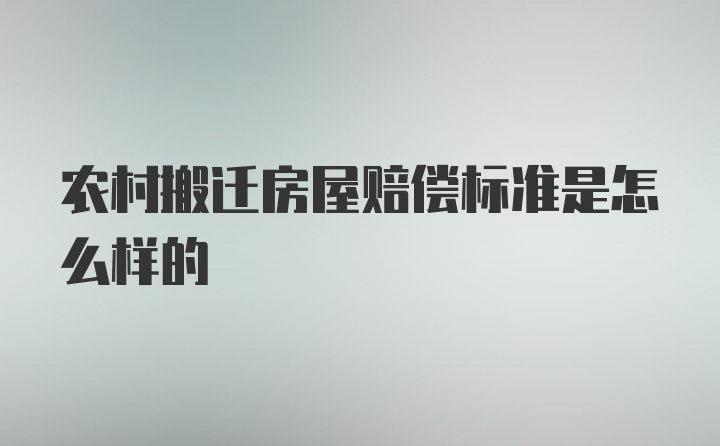 农村搬迁房屋赔偿标准是怎么样的